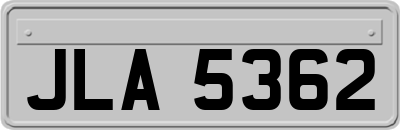 JLA 5362